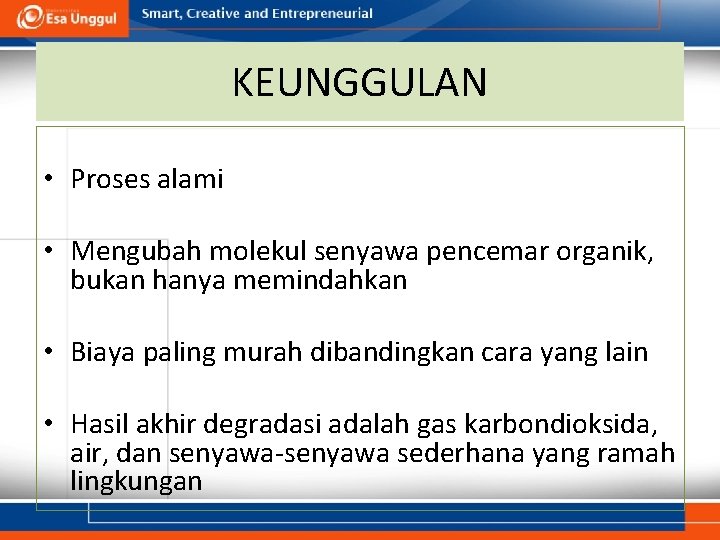 Esa Unggul
Smart, Creative and Entrepreneurial

KEUNGGULAN

• Proses alami

• Mengubah molekul senyawa pencemar organik, bukan hanya memindahkan

• Biaya paling murah dibandingkan cara yang lain

• Hasil akhir degradasi adalah gas karbondioksida, air, dan senyawa-senyawa sederhana yang ramah lingkungan